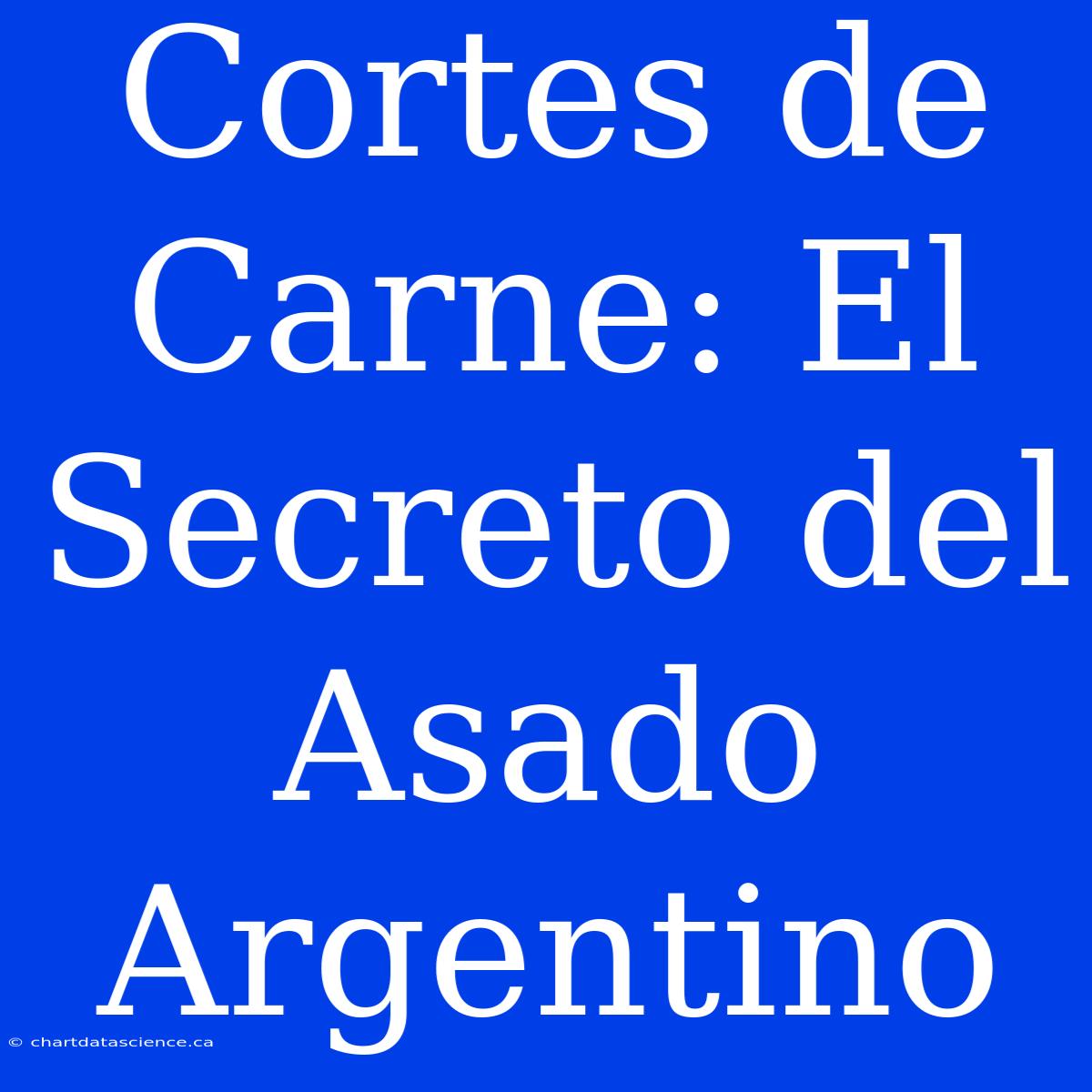 Cortes de Carne: El Secreto del Asado Argentino

© chartdatascience.ca